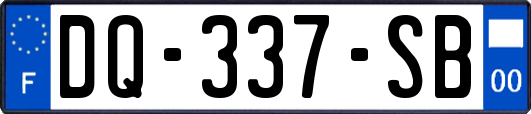 F

DQ-337-SB

00